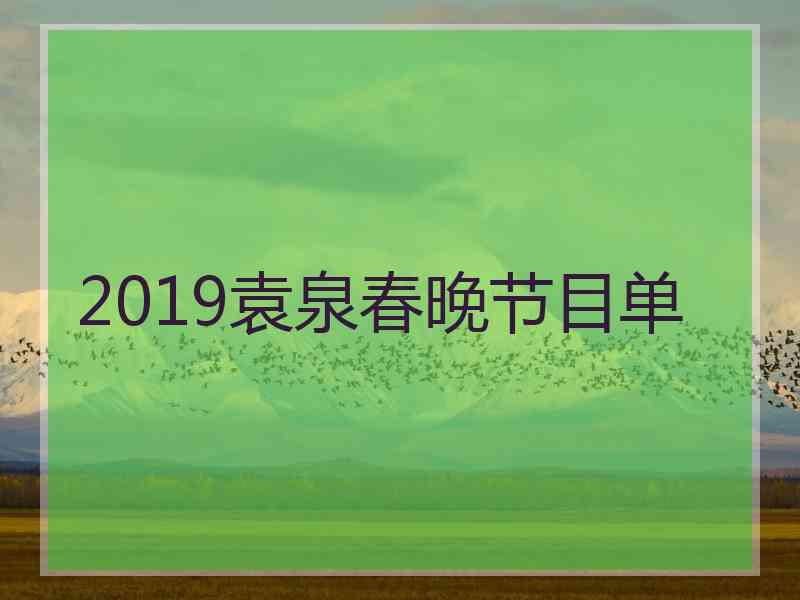 2019袁泉春晚节目单